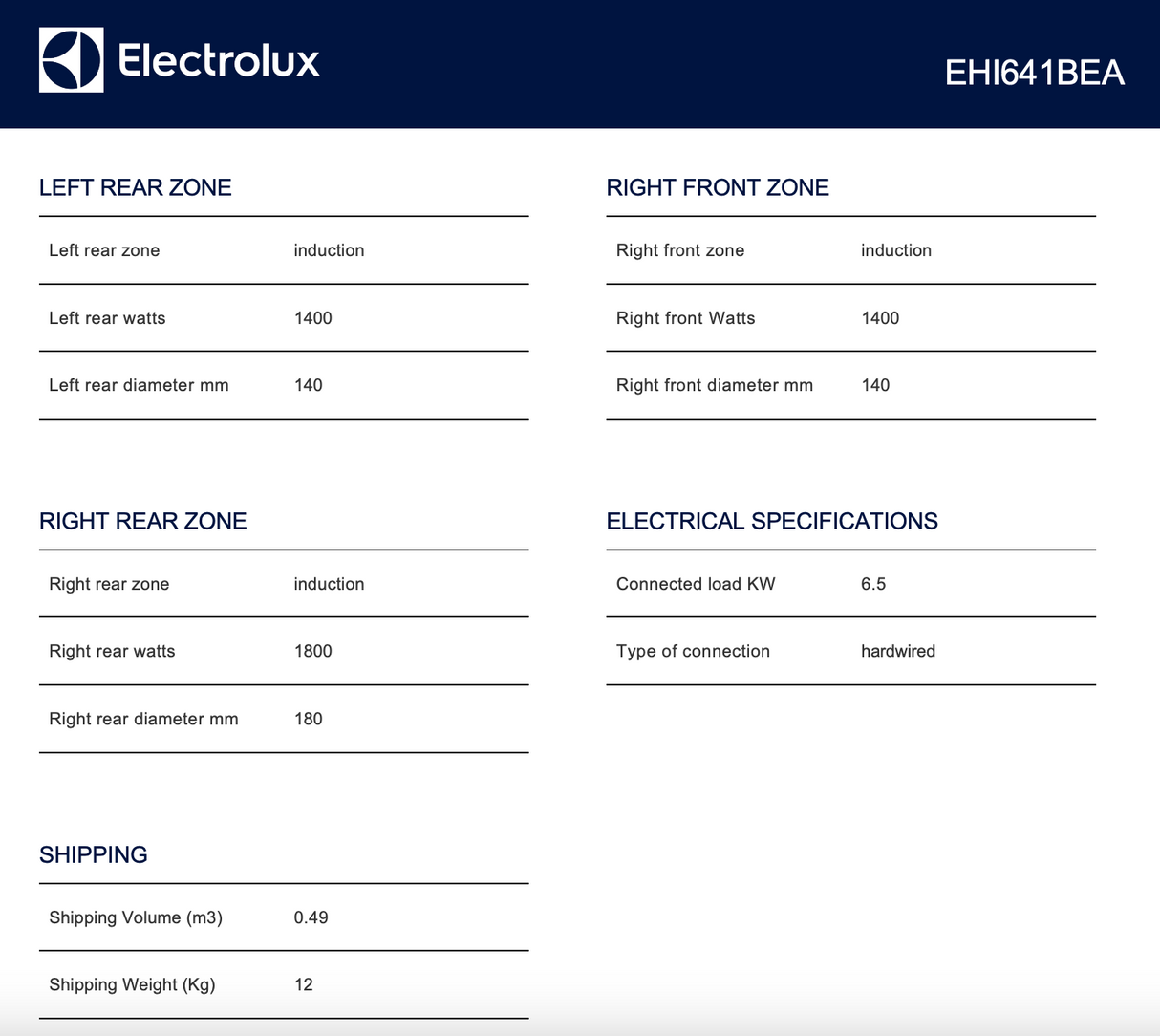 Electrolux

EHI641BEA

LEFT REAR ZONE

Left rear zone induction

Left rear watts 1400

Left rear diameter mm 140

RIGHT REAR ZONE

Right rear zone induction

Right rear watts 1800

Right rear diameter mm 180

SHIPPING

Shipping Volume (m3) 0.49

Shipping Weight (Kg) 12

RIGHT FRONT ZONE

Right front zone induction

Right front Watts 1400

Right front diameter mm 140

ELECTRICAL SPECIFICATIONS

Connected load KW 6.5

Type of connection hardwired